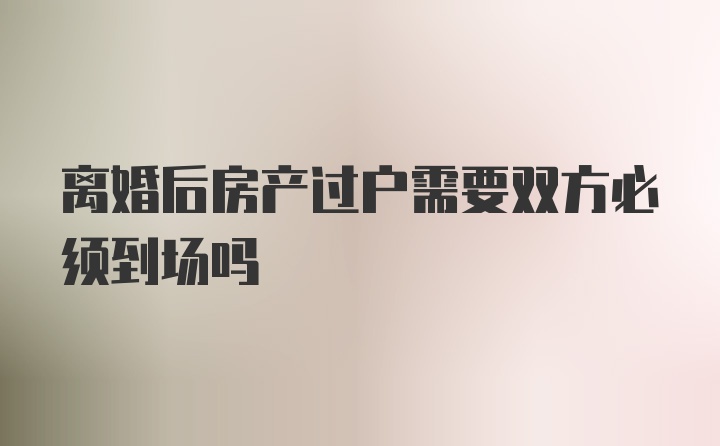 离婚后房产过户需要双方必须到场吗